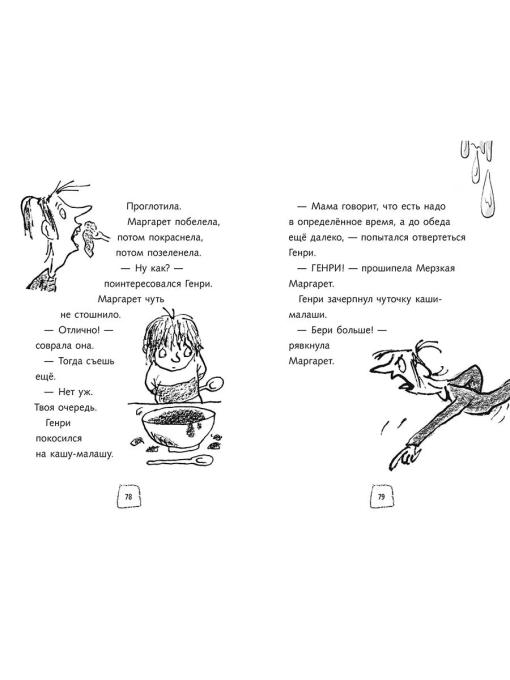 Проглотила.

Маргарет побелела, потом покраснела, потом позеленела.

— Ну как? — поинтересовался Генри.

Маргарет чуть не стошнило.

— Отлично! — соврала она.

— Тогда съешь ещё.

— Нет уж. Твоя очередь.

Генри покосился на кашу-малашу.

78

— Мама говорит, что есть надо в определённое время, а до обеда ещё далеко, — попытался отвертеться Генри.

— ГЕНРИ! — прошипела Мерзкая Маргарет.

Генри зачерпнул чуточку каши-малаши.

— Бери больше! — рявкнула Маргарет.

79